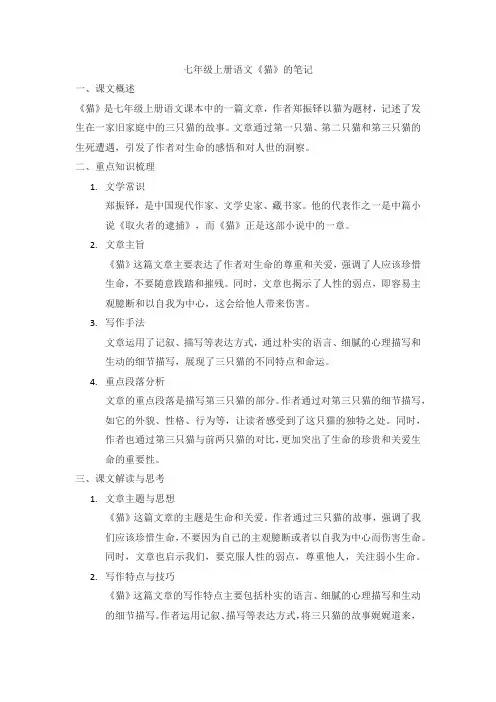 七年级上册语文《猫》的笔记

一、课文概述

《猫》是七年级上册语文课本中的一篇文章，作者郑振铎以猫为题材，记述了发生在一家旧家庭中的三只猫的故事。文章通过第一只猫、第二只猫和第三只猫的生死遭遇，引发了作者对生命的感悟和对人世的洞察。

二、重点知识梳理

1. 文学常识

郑振铎，是中国现代作家、文学史家、藏书家。他的代表作之一是中篇小说《取火者的逮捕》，而《猫》正是这部小说中的一章。

2. 文章主旨

《猫》这篇文章主要表达了作者对生命的尊重和关爱，强调了人应该珍惜生命，不要随意践踏和摧残。同时，文章也揭示了人性的弱点，即容易主观臆断和以自我为中心，这会给他人带来伤害。

3. 写作手法

文章运用了记叙、描写等表达方式，通过朴实的语言、细腻的心理描写和生动的细节描写，展现了三只猫的不同特点和命运。

4. 重点段落分析

文章的重点段落是描写第三只猫的部分。作者通过对第三只猫的细节描写，如它的外貌、性格、行为等，让读者感受到了这只猫的独特之处。同时，作者也通过第三只猫与前两只猫的对比，更加突出了生命的珍贵和关爱生命的重要性。

三、课文解读与思考

1. 文章主题与思想

《猫》这篇文章的主题是生命和关爱。作者通过三只猫的故事，强调了我们应该珍惜生命，不要因为自己的主观臆断或者以自我为中心而伤害生命。同时，文章也启示我们，要克服人性的弱点，尊重他人，关注弱小生命。

2. 写作特点与技巧

《猫》这篇文章的写作特点主要包括朴实的语言、细腻的心理描写和生动的细节描写。作者运用记叙、描写等表达方式，将三只猫的故事娓娓道来，